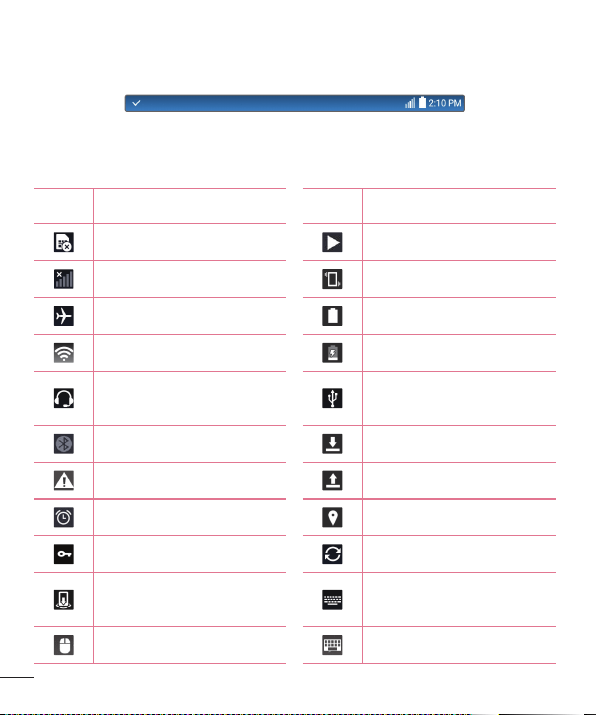 2:10 PM